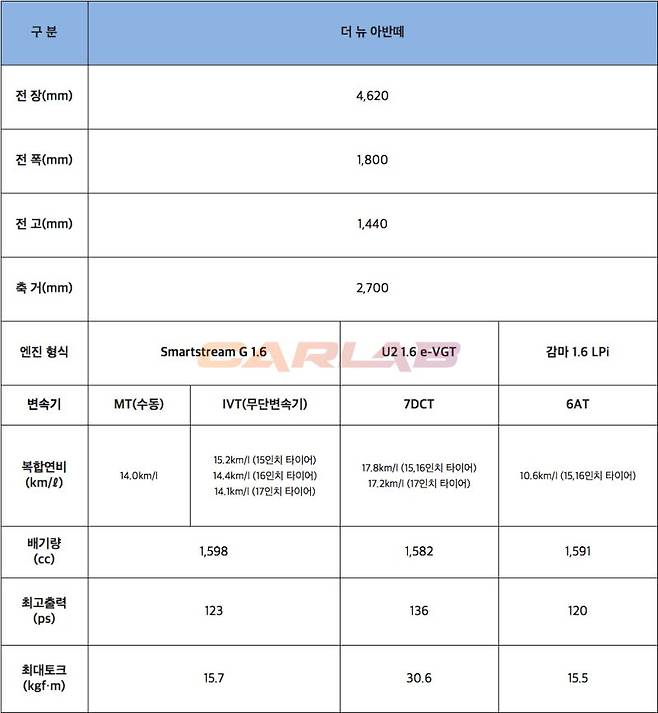 | 구 분 | 더 뉴 아반떼 | | | |
|---|---|---|---|---|
| 전 장(mm) | 4,620 | | | |
| 전 폭(mm) | 1,800 | | | |
| 전 고(mm) | 1,440 | | | |
| 축 거(mm) | 2,700 | | | |
| 엔진 형식 | Smartstream G 1.6 | | U2 1.6 e-VGT | 감마 1.6 LPi |
| 변속기 | MT(수동) | IVT(무단변속기) | 7DCT | 6AT |
| 복합연비 (km/ℓ) | 14.0km/l | 15.2km/l (15인치 타이어) 14.4km/l (16인치 타이어) 14.1km/l (17인치 타이어) | 17.8km/l (15,16인치 타이어) 17.2km/l (17인치 타이어) | 10.6km/l (15,16인치 타이어) |
| 배기량 (cc) | 1,598 | | 1,582 | 1,591 |
| 최고출력 (ps) | 123 | | 136 | 120 |
| 최대토크 (kgf·m) | 15.7 | | 30.6 | 15.5 |

CARLAB